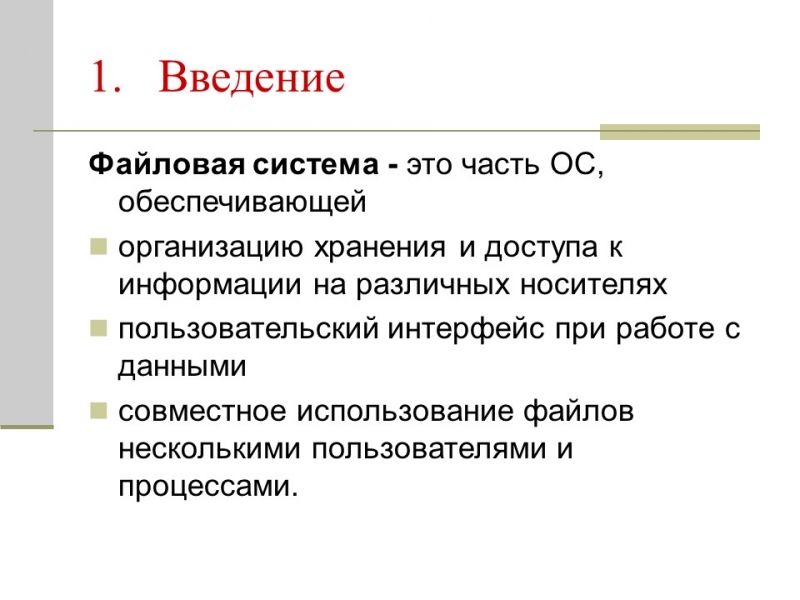 1. Введение

Файловая система - это часть ОС, обеспечивающей

- организацию хранения и доступа к информации на различных носителях
- пользовательский интерфейс при работе с данными
- совместное использование файлов несколькими пользователями и процессами.